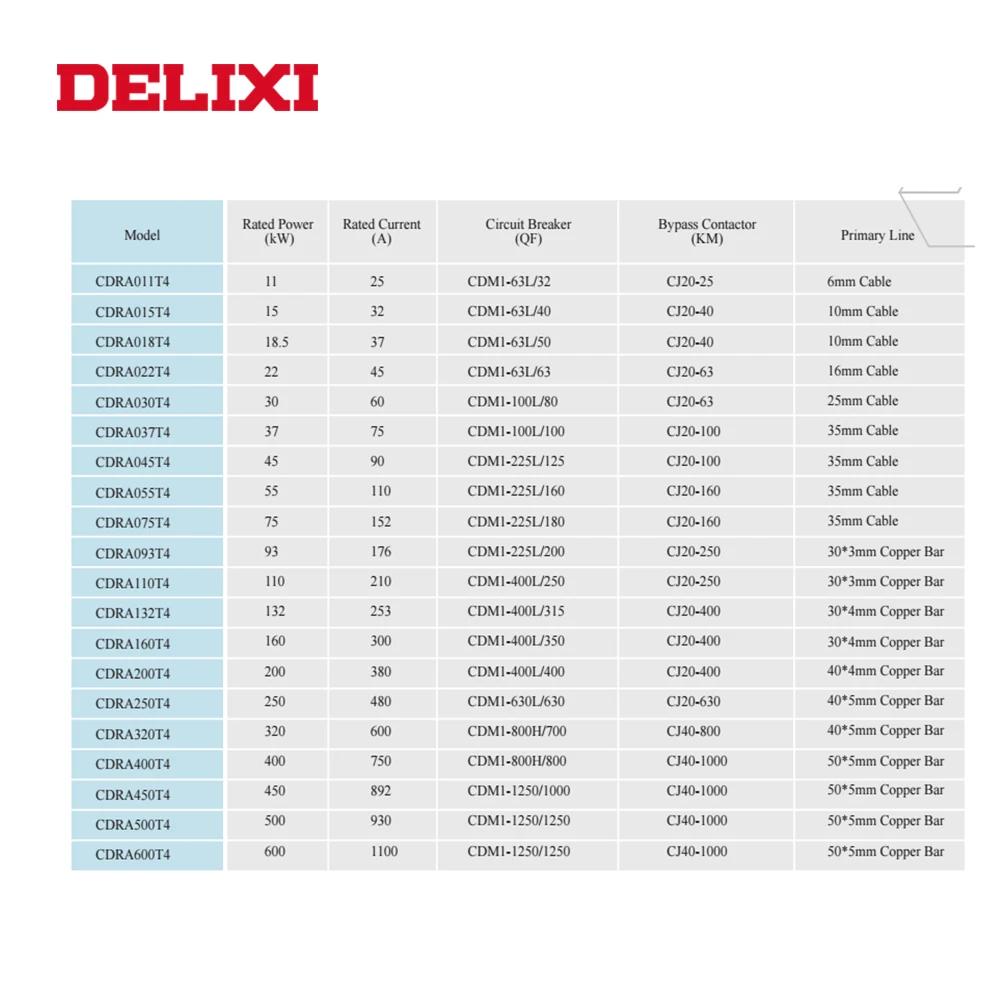 DELIXI

| Model | Rated Power (kW) | Rated Current (A) | Circuit Breaker (QF) | Bypass Contactor (KM) | Primary Line |
|---|---|---|---|---|---|
| CDRA011T4 | 11 | 25 | CDM1-63L/32 | CJ20-25 | 6mm Cable |
| CDRA015T4 | 15 | 32 | CDM1-63L/40 | CJ20-40 | 10mm Cable |
| CDRA018T4 | 18.5 | 37 | CDM1-63L/50 | CJ20-40 | 10mm Cable |
| CDRA022T4 | 22 | 45 | CDM1-63L/63 | CJ20-63 | 16mm Cable |
| CDRA030T4 | 30 | 60 | CDM1-100L/80 | CJ20-63 | 25mm Cable |
| CDRA037T4 | 37 | 75 | CDM1-100L/100 | CJ20-100 | 35mm Cable |
| CDRA045T4 | 45 | 90 | CDM1-225L/125 | CJ20-100 | 35mm Cable |
| CDRA055T4 | 55 | 110 | CDM1-225L/160 | CJ20-160 | 35mm Cable |
| CDRA075T4 | 75 | 152 | CDM1-225L/180 | CJ20-160 | 35mm Cable |
| CDRA093T4 | 93 | 176 | CDM1-225L/200 | CJ20-250 | 30*3mm Copper Bar |
| CDRA110T4 | 110 | 210 | CDM1-400L/250 | CJ20-250 | 30*3mm Copper Bar |
| CDRA132T4 | 132 | 253 | CDM1-400L/315 | CJ20-400 | 30*4mm Copper Bar |
| CDRA160T4 | 160 | 300 | CDM1-400L/350 | CJ20-400 | 30*4mm Copper Bar |
| CDRA200T4 | 200 | 380 | CDM1-400L/400 | CJ20-400 | 40*4mm Copper Bar |
| CDRA250T4 | 250 | 480 | CDM1-630L/630 | CJ20-630 | 40*5mm Copper Bar |
| CDRA320T4 | 320 | 600 | CDM1-800H/700 | CJ40-800 | 40*5mm Copper Bar |
| CDRA400T4 | 400 | 750 | CDM1-800H/800 | CJ40-1000 | 50*5mm Copper Bar |
| CDRA450T4 | 450 | 892 | CDM1-1250/1000 | CJ40-1000 | 50*5mm Copper Bar |
| CDRA500T4 | 500 | 930 | CDM1-1250/1250 | CJ40-1000 | 50*5mm Copper Bar |
| CDRA600T4 | 600 | 1100 | CDM1-1250/1250 | CJ40-1000 | 50*5mm Copper Bar |